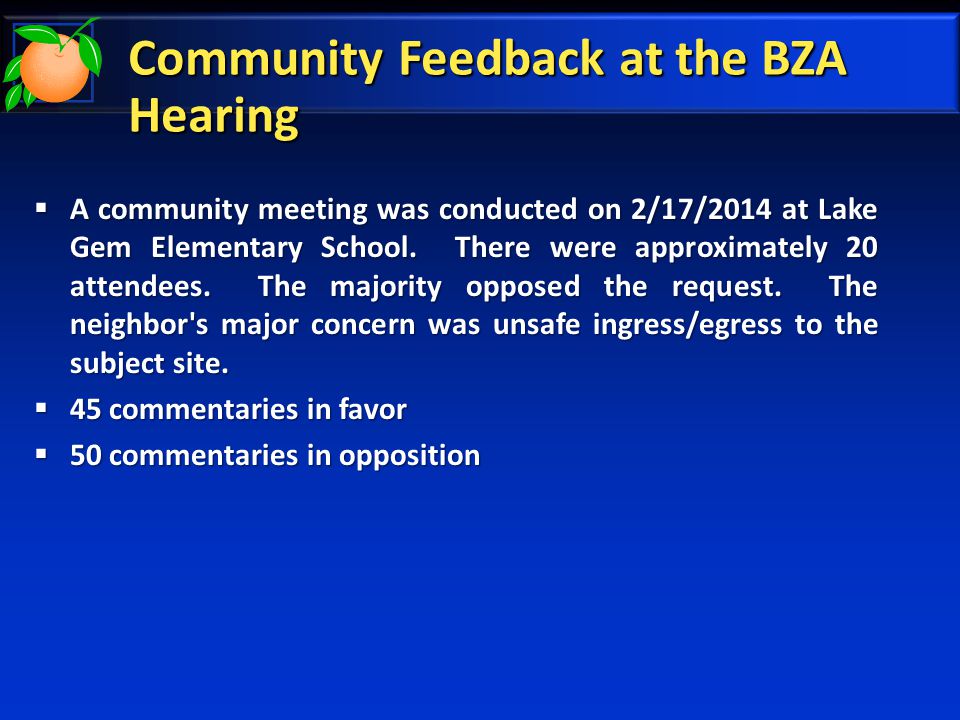 Community Feedback at the BZA Hearing

▪ A community meeting was conducted on 2/17/2014 at Lake Gem Elementary School. There were approximately 20 attendees. The majority opposed the request. The neighbor's major concern was unsafe ingress/egress to the subject site.

▪ 45 commentaries in favor

▪ 50 commentaries in opposition